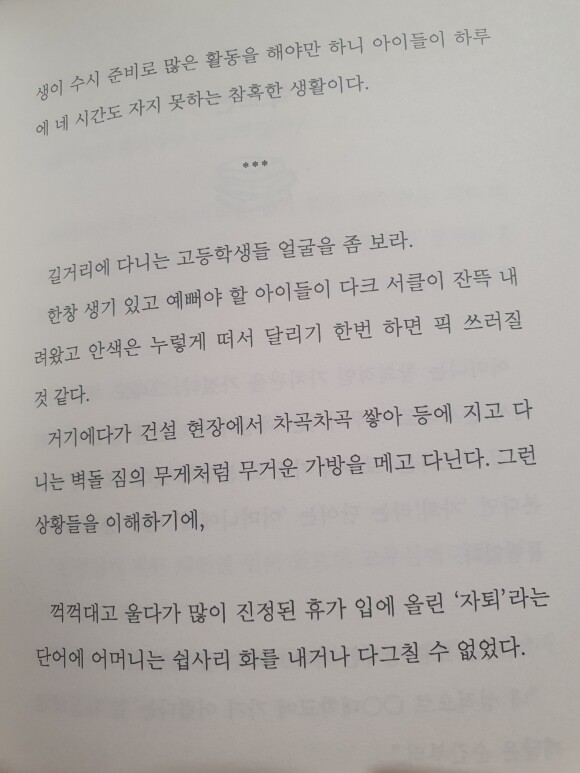 생이 수시 준비로 많은 활동을 해야만 하니 아이들이 하루에 네 시간도 자지 못하는 참혹한 생활이다.

***

길거리에 다니는 고등학생들 얼굴을 좀 보라.

한창 생기 있고 예뻐야 할 아이들이 다크 서클이 잔뜩 내려왔고 안색은 누렇게 떠서 달리기 한번 하면 픽 쓰러질 것 같다.

거기에다가 건설 현장에서 차곡차곡 쌓아 등에 지고 다니는 벽돌 짐의 무게처럼 무거운 가방을 메고 다닌다. 그런 상황들을 이해하기에,

꺽꺽대고 울다가 많이 진정된 휴가 입에 올린 '자퇴'라는 단어에 어머니는 쉽사리 화를 내거나 다그칠 수 없었다.